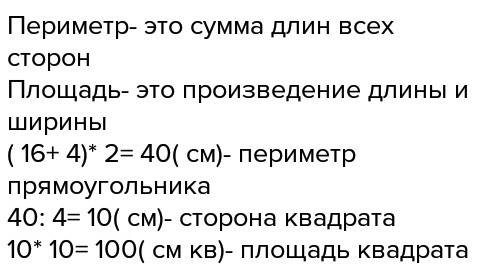 Периметр- это сумма длин всех сторон
Площадь- это произведение длины и ширины
( 16+ 4)* 2= 40( см)- периметр прямоугольника
40: 4= 10( см)- сторона квадрата
10* 10= 100( см кв)- площадь квадрата